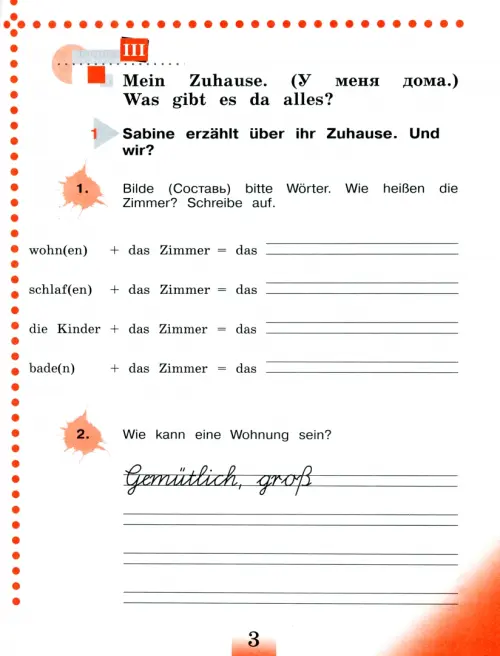 III

Mein Zuhause. (У меня дома.) Was gibt es da alles?

1 Sabine erzählt über ihr Zuhause. Und wir?

1. Bilde (Составь) bitte Wörter. Wie heißen die Zimmer? Schreibe auf.

wohn(en) + das Zimmer = das

schlaf(en) + das Zimmer = das

die Kinder + das Zimmer = das

bade(n) + das Zimmer = das

2. Wie kann eine Wohnung sein?

Gemütlich, groß

3